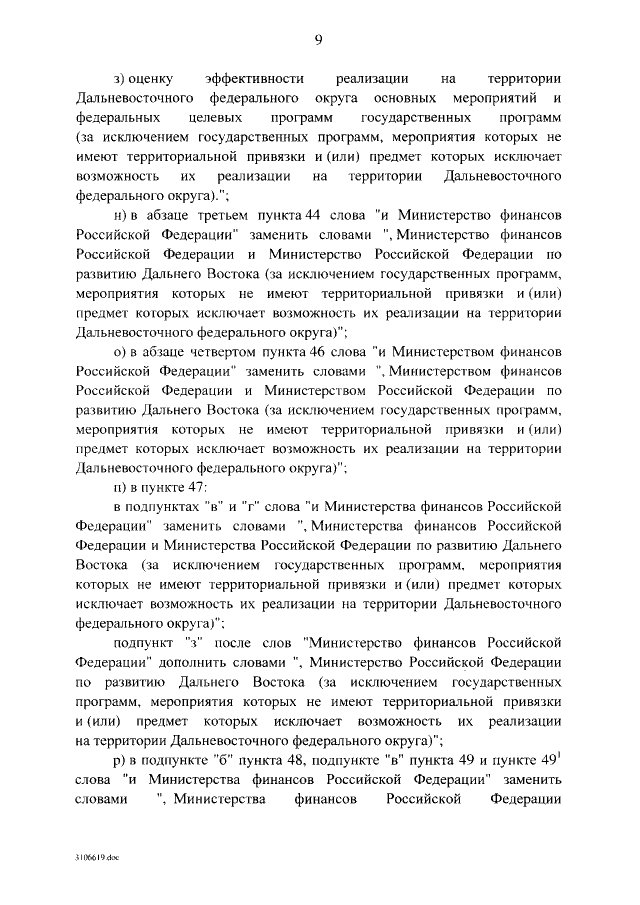 9

з) оценку эффективности реализации на территории Дальневосточного федерального округа основных мероприятий и федеральных целевых программ государственных программ (за исключением государственных программ, мероприятия которых не имеют территориальной привязки и (или) предмет которых исключает возможность их реализации на территории Дальневосточного федерального округа).";

н) в абзаце третьем пункта 44 слова "и Министерство финансов Российской Федерации" заменить словами ", Министерство финансов Российской Федерации и Министерство Российской Федерации по развитию Дальнего Востока (за исключением государственных программ, мероприятия которых не имеют территориальной привязки и (или) предмет которых исключает возможность их реализации на территории Дальневосточного федерального округа)";

о) в абзаце четвертом пункта 46 слова "и Министерством финансов Российской Федерации" заменить словами ", Министерством финансов Российской Федерации и Министерством Российской Федерации по развитию Дальнего Востока (за исключением государственных программ, мероприятия которых не имеют территориальной привязки и (или) предмет которых исключает возможность их реализации на территории Дальневосточного федерального округа)";

п) в пункте 47:

в подпунктах "в" и "г" слова "и Министерства финансов Российской Федерации" заменить словами ", Министерства финансов Российской Федерации и Министерства Российской Федерации по развитию Дальнего Востока (за исключением государственных программ, мероприятия которых не имеют территориальной привязки и (или) предмет которых исключает возможность их реализации на территории Дальневосточного федерального округа)";

подпункт "з" после слов "Министерство финансов Российской Федерации" дополнить словами ", Министерство Российской Федерации по развитию Дальнего Востока (за исключением государственных программ, мероприятия которых не имеют территориальной привязки и (или) предмет которых исключает возможность их реализации на территории Дальневосточного федерального округа)";

р) в подпункте "б" пункта 48, подпункте "в" пункта 49 и пункте $49^1$ слова "и Министерства финансов Российской Федерации" заменить словами ", Министерства финансов Российской Федерации

3106619.doc